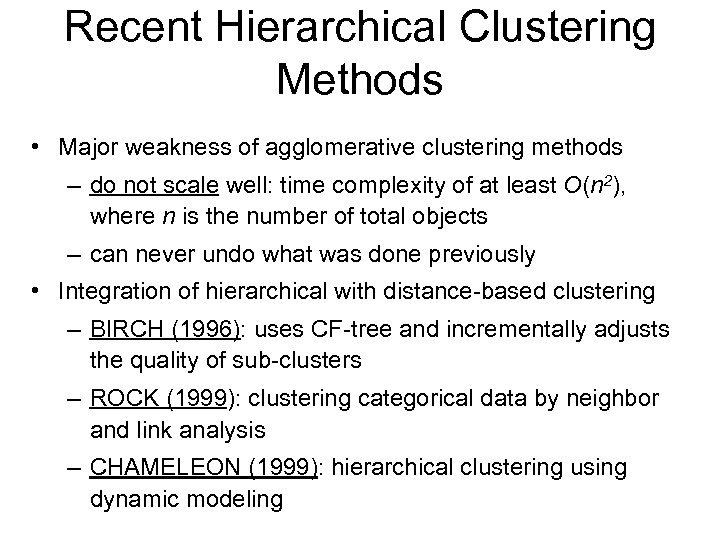 Recent Hierarchical Clustering Methods

• Major weakness of agglomerative clustering methods
– do not scale well: time complexity of at least $O(n^2)$, where $n$ is the number of total objects
– can never undo what was done previously
• Integration of hierarchical with distance-based clustering
– BIRCH (1996): uses CF-tree and incrementally adjusts the quality of sub-clusters
– ROCK (1999): clustering categorical data by neighbor and link analysis
– CHAMELEON (1999): hierarchical clustering using dynamic modeling